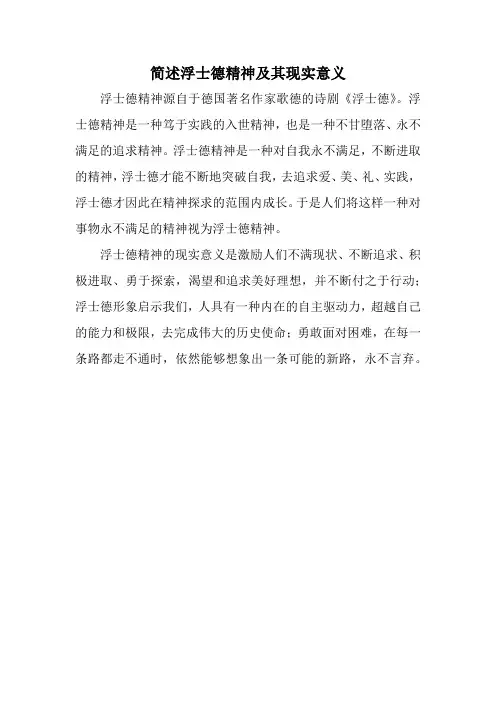 简述浮士德精神及其现实意义

浮士德精神源自于德国著名作家歌德的诗剧《浮士德》。浮士德精神是一种笃于实践的入世精神，也是一种不甘堕落、永不满足的追求精神。浮士德精神是一种对自我永不满足，不断进取的精神，浮士德才能不断地突破自我，去追求爱、美、礼、实践，浮士德才因此在精神探求的范围内成长。于是人们将这样一种对事物永不满足的精神视为浮士德精神。

浮士德精神的现实意义是激励人们不满现状、不断追求、积极进取、勇于探索，渴望和追求美好理想，并不断付之于行动；浮士德形象启示我们，人具有一种内在的自主驱动力，超越自己的能力和极限，去完成伟大的历史使命；勇敢面对困难，在每一条路都走不通时，依然能够想象出一条可能的新路，永不言弃。